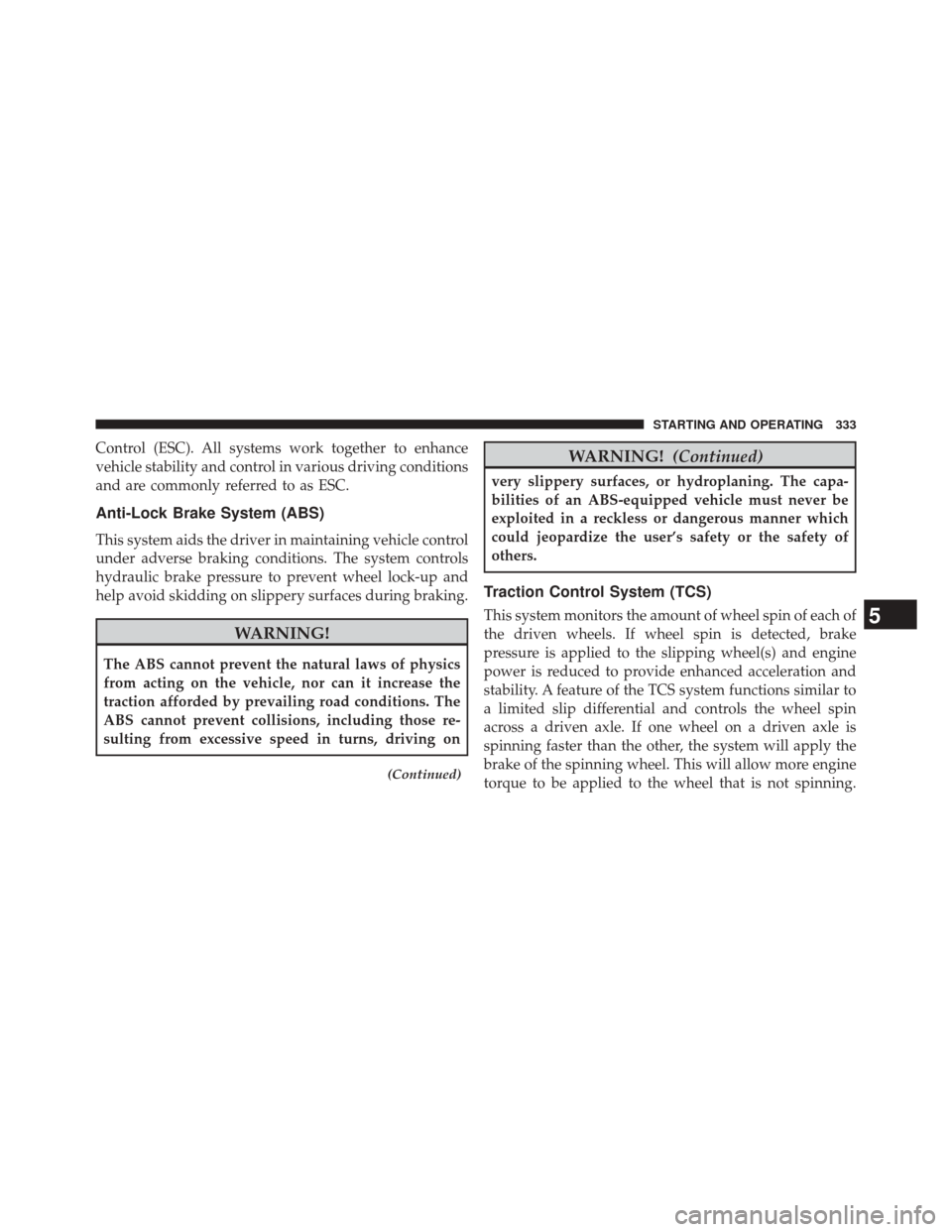 STARTING AND OPERATING 333

Control (ESC). All systems work together to enhance vehicle stability and control in various driving conditions and are commonly referred to as ESC.

Anti-Lock Brake System (ABS)

This system aids the driver in maintaining vehicle control under adverse braking conditions. The system controls hydraulic brake pressure to prevent wheel lock-up and help avoid skidding on slippery surfaces during braking.

WARNING!

The ABS cannot prevent the natural laws of physics from acting on the vehicle, nor can it increase the traction afforded by prevailing road conditions. The ABS cannot prevent collisions, including those resulting from excessive speed in turns, driving on

(Continued)

WARNING! (Continued)

very slippery surfaces, or hydroplaning. The capabilities of an ABS-equipped vehicle must never be exploited in a reckless or dangerous manner which could jeopardize the user's safety or the safety of others.

Traction Control System (TCS)

This system monitors the amount of wheel spin of each of the driven wheels. If wheel spin is detected, brake pressure is applied to the slipping wheel(s) and engine power is reduced to provide enhanced acceleration and stability. A feature of the TCS system functions similar to a limited slip differential and controls the wheel spin across a driven axle. If one wheel on a driven axle is spinning faster than the other, the system will apply the brake of the spinning wheel. This will allow more engine torque to be applied to the wheel that is not spinning.

5

carmanualsonline.info